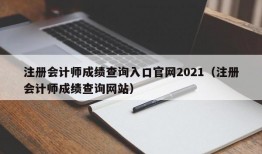 注册会计师成绩查询入口官网2021（注册会计师成绩查询网站）